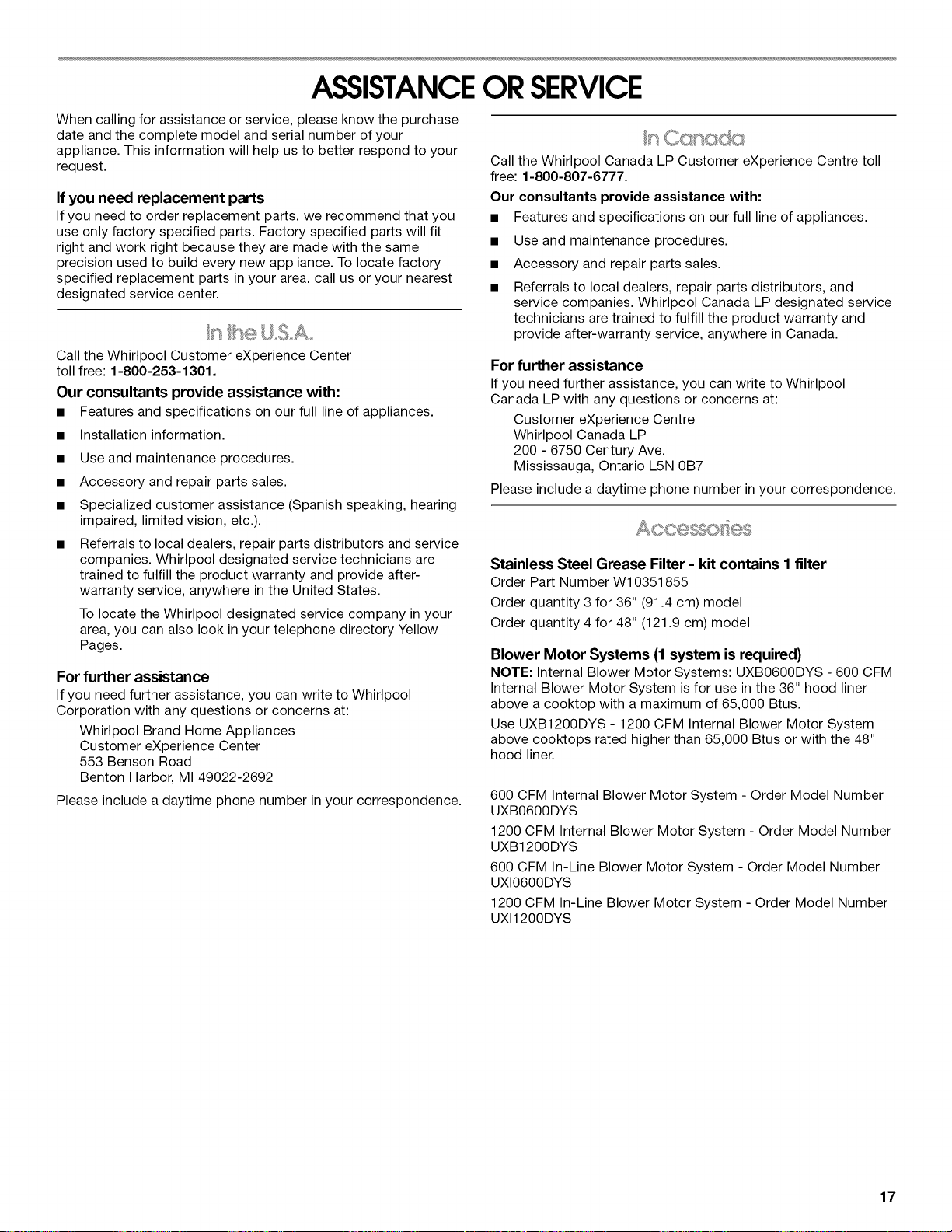 ASSISTANCE OR SERVICE

When calling for assistance or service, please know the purchase date and the complete model and serial number of your appliance. This information will help us to better respond to your request.

If you need replacement parts

If you need to order replacement parts, we recommend that you use only factory specified parts. Factory specified parts will fit right and work right because they are made with the same precision used to build every new appliance. To locate factory specified replacement parts in your area, call us or your nearest designated service center.

In the U.S.A.

Call the Whirlpool Customer eXperience Center toll free: 1-800-253-1301.

Our consultants provide assistance with:

■ Features and specifications on our full line of appliances.

■ Installation information.

■ Use and maintenance procedures.

■ Accessory and repair parts sales.

■ Specialized customer assistance (Spanish speaking, hearing impaired, limited vision, etc.).

■ Referrals to local dealers, repair parts distributors and service companies. Whirlpool designated service technicians are trained to fulfill the product warranty and provide after-warranty service, anywhere in the United States.

To locate the Whirlpool designated service company in your area, you can also look in your telephone directory Yellow Pages.

For further assistance

If you need further assistance, you can write to Whirlpool Corporation with any questions or concerns at:

Whirlpool Brand Home Appliances
Customer eXperience Center
553 Benson Road
Benton Harbor, MI 49022-2692

Please include a daytime phone number in your correspondence.

In Canada

Call the Whirlpool Canada LP Customer eXperience Centre toll free: 1-800-807-6777.

Our consultants provide assistance with:

■ Features and specifications on our full line of appliances.

■ Use and maintenance procedures.

■ Accessory and repair parts sales.

■ Referrals to local dealers, repair parts distributors, and service companies. Whirlpool Canada LP designated service technicians are trained to fulfill the product warranty and provide after-warranty service, anywhere in Canada.

For further assistance

If you need further assistance, you can write to Whirlpool Canada LP with any questions or concerns at:

Customer eXperience Centre
Whirlpool Canada LP
200 - 6750 Century Ave.
Mississauga, Ontario L5N 0B7

Please include a daytime phone number in your correspondence.

Accessories

Stainless Steel Grease Filter - kit contains 1 filter

Order Part Number W10351855

Order quantity 3 for 36" (91.4 cm) model

Order quantity 4 for 48" (121.9 cm) model

Blower Motor Systems (1 system is required)

NOTE: Internal Blower Motor Systems: UXB0600DYS - 600 CFM Internal Blower Motor System is for use in the 36" hood liner above a cooktop with a maximum of 65,000 Btus.

Use UXB1200DYS - 1200 CFM Internal Blower Motor System above cooktops rated higher than 65,000 Btus or with the 48" hood liner.

600 CFM Internal Blower Motor System - Order Model Number UXB0600DYS

1200 CFM Internal Blower Motor System - Order Model Number UXB1200DYS

600 CFM In-Line Blower Motor System - Order Model Number UXI0600DYS

1200 CFM In-Line Blower Motor System - Order Model Number UXI1200DYS

17